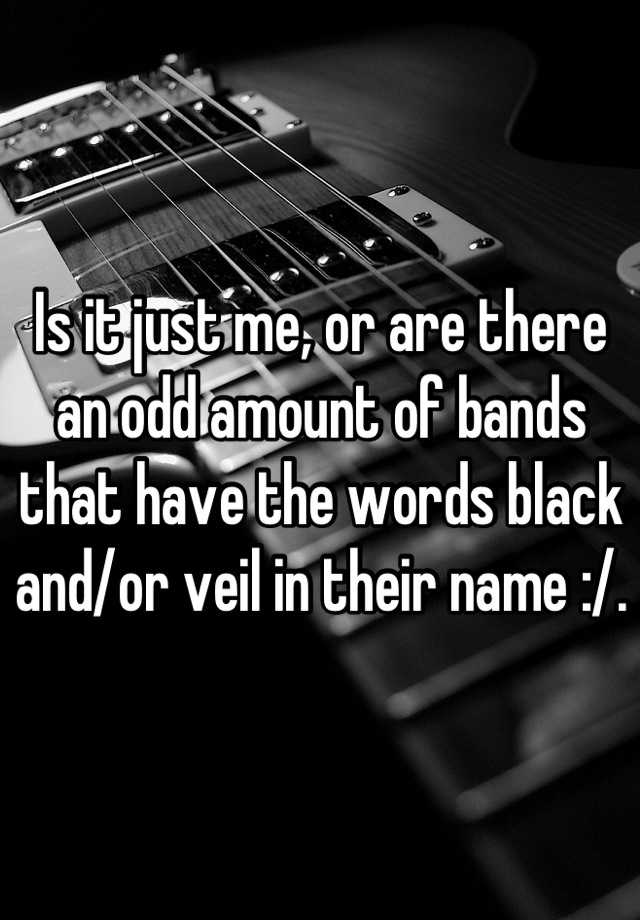 Is it just me, or are there an odd amount of bands that have the words black and/or veil in their name :/.